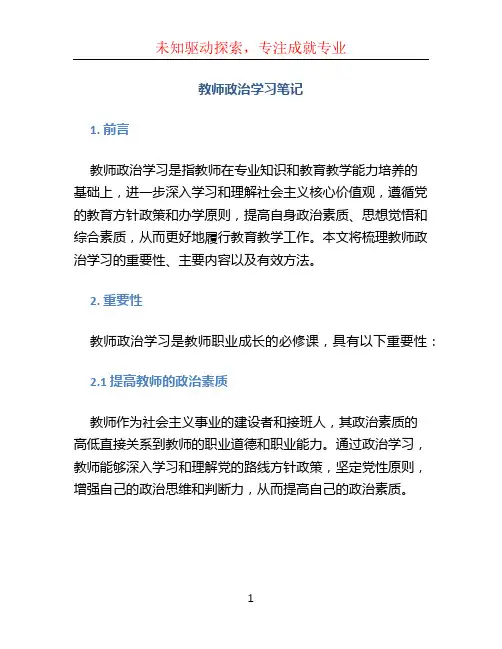 未知驱动探索，专注成就专业

教师政治学习笔记

1. 前言

教师政治学习是指教师在专业知识和教育教学能力培养的基础上，进一步深入学习和理解社会主义核心价值观，遵循党的教育方针政策和办学原则，提高自身政治素质、思想觉悟和综合素质，从而更好地履行教育教学工作。本文将梳理教师政治学习的重要性、主要内容以及有效方法。

2. 重要性

教师政治学习是教师职业成长的必修课，具有以下重要性：

2.1 提高教师的政治素质

教师作为社会主义事业的建设者和接班人，其政治素质的高低直接关系到教师的职业道德和职业能力。通过政治学习，教师能够深入学习和理解党的路线方针政策，坚定党性原则，增强自己的政治思维和判断力，从而提高自己的政治素质。

1